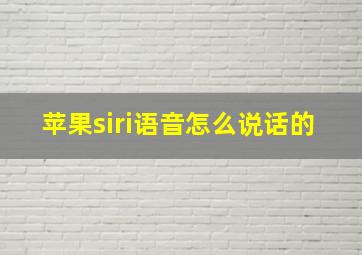 苹果siri语音怎么说话的